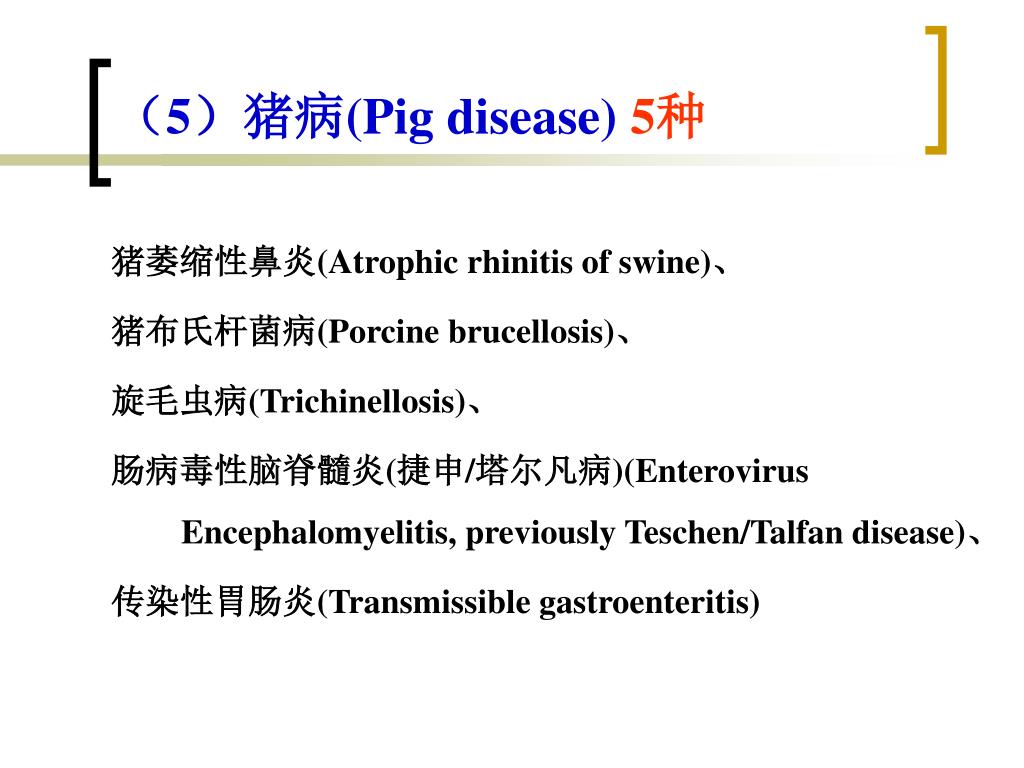 （5）猪病(Pig disease) 5种

猪萎缩性鼻炎(Atrophic rhinitis of swine)、

猪布氏杆菌病(Porcine brucellosis)、

旋毛虫病(Trichinellosis)、

肠病毒性脑脊髓炎(捷申/塔尔凡病)(Enterovirus Encephalomyelitis, previously Teschen/Talfan disease)、

传染性胃肠炎(Transmissible gastroenteritis)